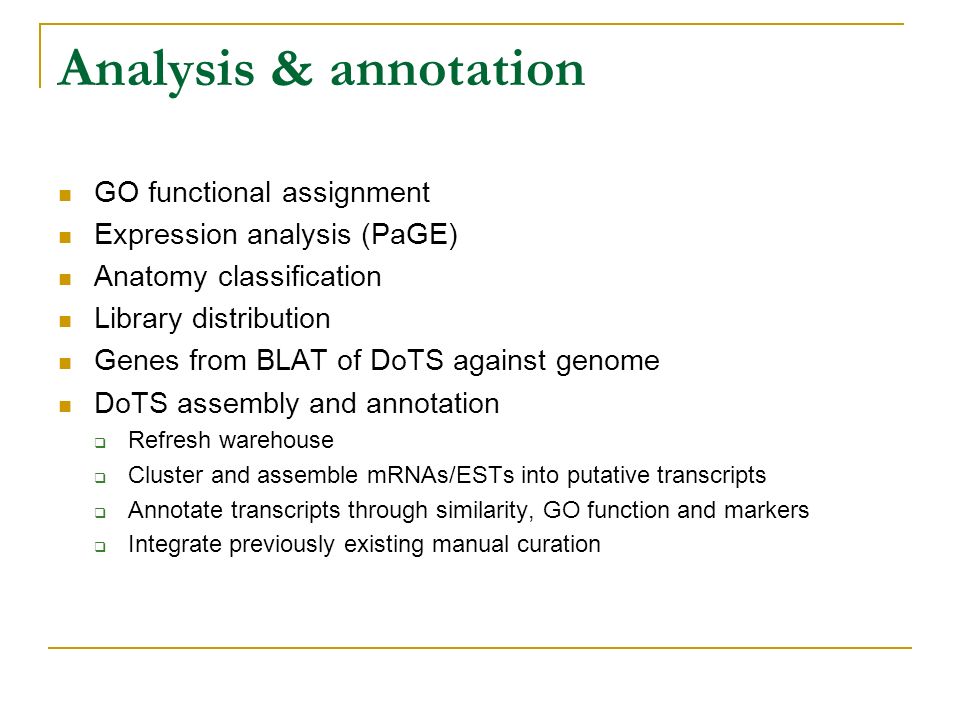 Analysis & annotation

- GO functional assignment
- Expression analysis (PaGE)
- Anatomy classification
- Library distribution
- Genes from BLAT of DoTS against genome
- DoTS assembly and annotation
  - Refresh warehouse
  - Cluster and assemble mRNAs/ESTs into putative transcripts
  - Annotate transcripts through similarity, GO function and markers
  - Integrate previously existing manual curation